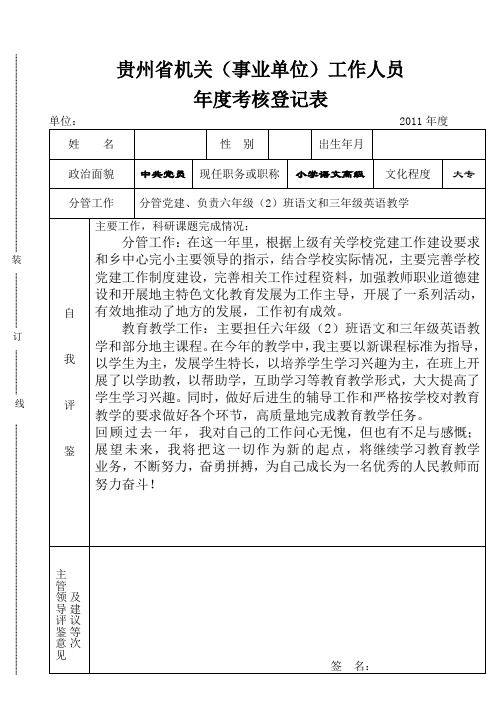 装

订

线

贵州省机关（事业单位）工作人员
年度考核登记表

单位：　　　　　　　　　　　　　　　　　　　　　　　　　2011 年度

| 姓　名 | | 性　别 | | 出生年月 | |
|---|---|---|---|---|---|
| 政治面貌 | 中共党员 | 现任职务或职称 | 小学语文高级 | 文化程度 | 大专 |
| 分管工作 | 分管党建、负责六年级（2）班语文和三年级英语教学 | | | | |

自我评鉴

主要工作，科研课题完成情况：

分管工作：在这一年里，根据上级有关学校党建工作建设要求和乡中心完小主要领导的指示，结合学校实际情况，主要完善学校党建工作制度建设，完善相关工作过程资料，加强教师职业道德建设和开展地主特色文化教育发展为工作主导，开展了一系列活动，有效地推动了地方的发展，工作初有成效。

教育教学工作：主要担任六年级（2）班语文和三年级英语教学和部分地主课程。在今年的教学中，我主要以新课程标准为指导，以学生为主，发展学生特长，以培养学生学习兴趣为主，在班上开展了以学助教，以帮助学，互助学习等教育教学形式，大大提高了学生学习兴趣。同时，做好后进生的辅导工作和严格按学校对教育教学的要求做好各个环节，高质量地完成教育教学任务。

回顾过去一年，我对自己的工作问心无愧，但也有不足与感慨；展望未来，我将把这一切作为新的起点，将继续学习教育教学业务，不断努力，奋勇拼搏，为自己成长为一名优秀的人民教师而努力奋斗！

主管领导评鉴意见及建议等次

签　名：